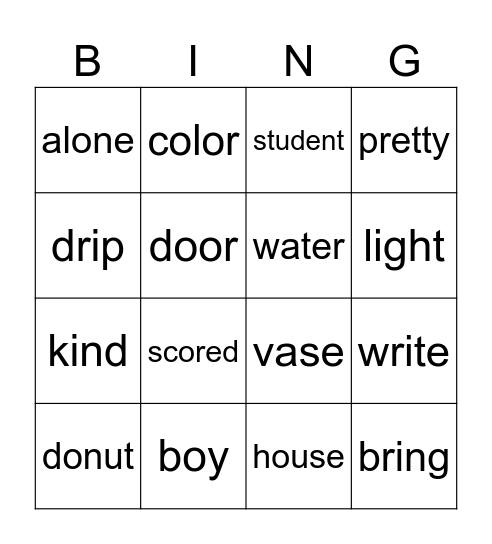 | B | I | N | G |
|---|---|---|---|
| alone | color | student | pretty |
| drip | door | water | light |
| kind | scored | vase | write |
| donut | boy | house | bring |